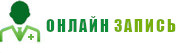 ОНЛАЙН ЗАПИСЬ